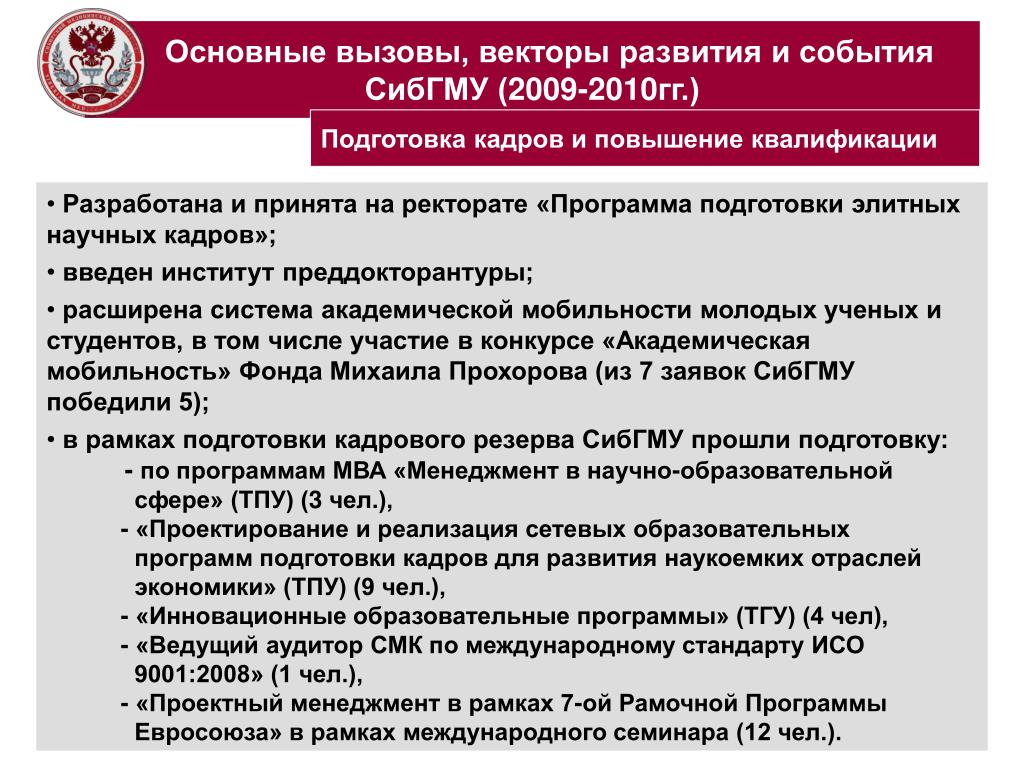 Основные вызовы, векторы развития и события СибГМУ (2009-2010гг.)

Подготовка кадров и повышение квалификации

• Разработана и принята на ректорате «Программа подготовки элитных научных кадров»;

• введен институт преддокторантуры;

• расширена система академической мобильности молодых ученых и студентов, в том числе участие в конкурсе «Академическая мобильность» Фонда Михаила Прохорова (из 7 заявок СибГМУ победили 5);

• в рамках подготовки кадрового резерва СибГМУ прошли подготовку:

- по программам МВА «Менеджмент в научно-образовательной сфере» (ТПУ) (3 чел.),

- «Проектирование и реализация сетевых образовательных программ подготовки кадров для развития наукоемких отраслей экономики» (ТПУ) (9 чел.),

- «Инновационные образовательные программы» (ТГУ) (4 чел),

- «Ведущий аудитор СМК по международному стандарту ИСО 9001:2008» (1 чел.),

- «Проектный менеджмент в рамках 7-ой Рамочной Программы Евросоюза» в рамках международного семинара (12 чел.).